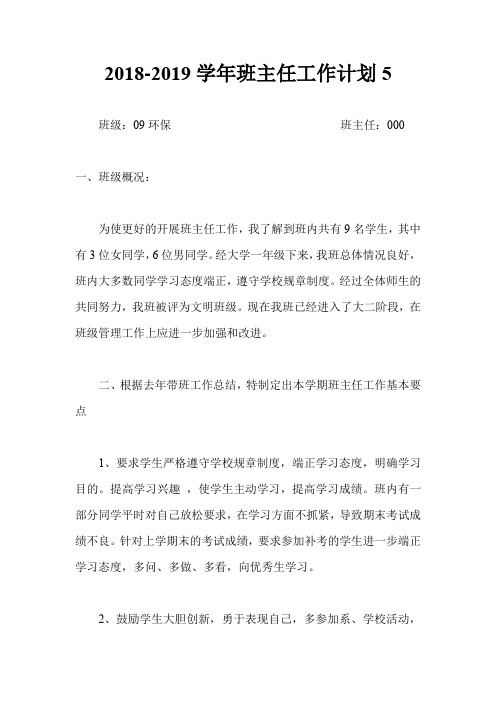 2018-2019 学年班主任工作计划 5

班级：09 环保　　　　　　　　　　　　班主任：000

一、班级概况：

为使更好的开展班主任工作，我了解到班内共有 9 名学生，其中有 3 位女同学，6 位男同学。经大学一年级下来，我班总体情况良好，班内大多数同学学习态度端正，遵守学校规章制度。经过全体师生的共同努力，我班被评为文明班级。现在我班已经进入了大二阶段，在班级管理工作上应进一步加强和改进。

二、根据去年带班工作总结，特制定出本学期班主任工作基本要点

1、要求学生严格遵守学校规章制度，端正学习态度，明确学习目的。提高学习兴趣 ，使学生主动学习，提高学习成绩。班内有一部分同学平时对自己放松要求，在学习方面不抓紧，导致期末考试成绩不良。针对上学期末的考试成绩，要求参加补考的学生进一步端正学习态度，多问、多做、多看，向优秀生学习。

2、鼓励学生大胆创新，勇于表现自己，多参加系、学校活动，